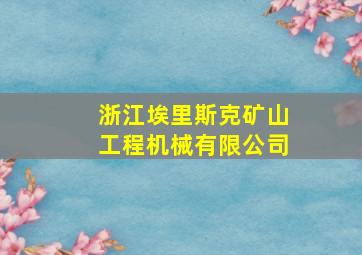 浙江埃里斯克矿山工程机械有限公司